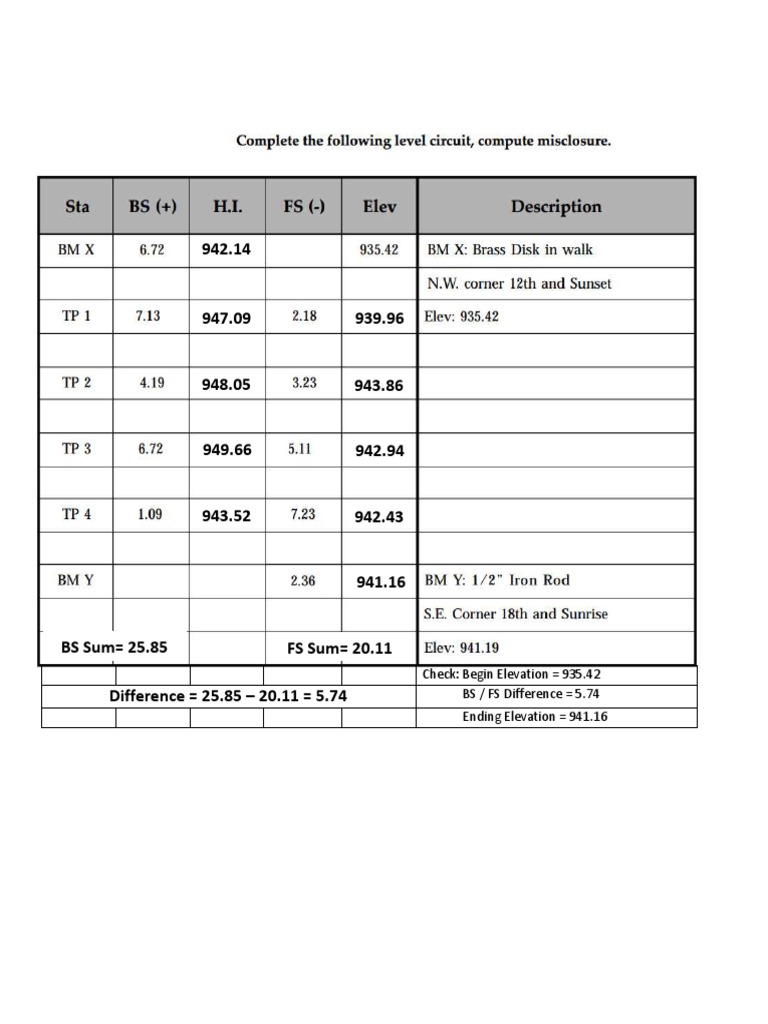 Complete the following level circuit, compute misclosure.

| Sta | BS (+) | H.I. | FS (-) | Elev | Description |
|---|---|---|---|---|---|
| BM X | 6.72 | 942.14 | | 935.42 | BM X: Brass Disk in walk |
| | | | | | N.W. corner 12th and Sunset |
| TP 1 | 7.13 | 947.09 | 2.18 | 939.96 | Elev: 935.42 |
| | | | | | |
| TP 2 | 4.19 | 948.05 | 3.23 | 943.86 | |
| | | | | | |
| TP 3 | 6.72 | 949.66 | 5.11 | 942.94 | |
| | | | | | |
| TP 4 | 1.09 | 943.52 | 7.23 | 942.43 | |
| | | | | | |
| BM Y | | | 2.36 | 941.16 | BM Y: 1/2" Iron Rod |
| | | | | | S.E. Corner 18th and Sunrise |
| BS Sum= 25.85 | | | FS Sum= 20.11 | | Elev: 941.19 |
| | | | | | Check: Begin Elevation = 935.42 |
| Difference = 25.85 – 20.11 = 5.74 | | | | | BS / FS Difference =5.74 |
| | | | | | Ending Elevation = 941.16 |